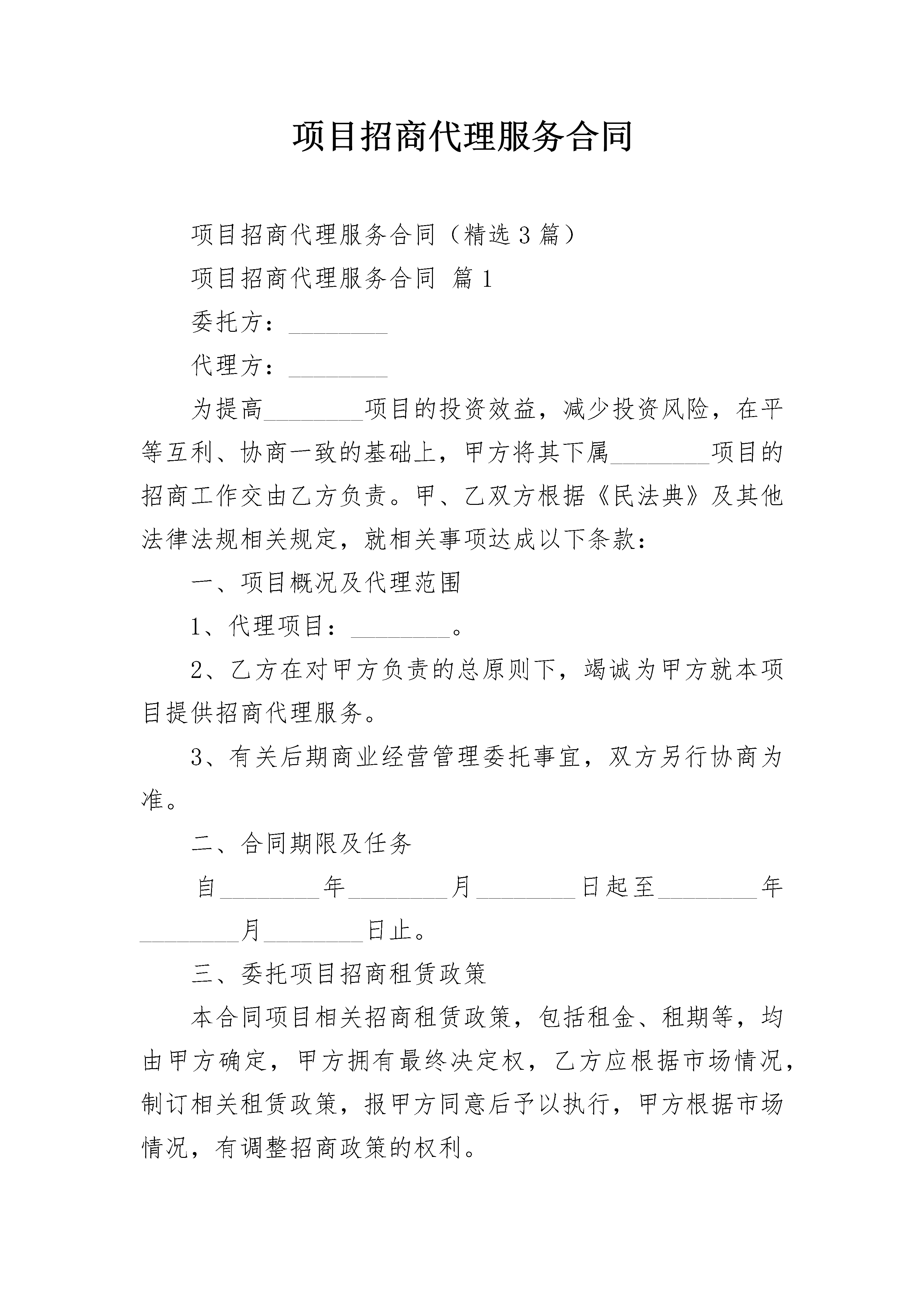 项目招商代理服务合同

项目招商代理服务合同（精选3篇）

项目招商代理服务合同 篇1

委托方：________

代理方：________

为提高________项目的投资效益，减少投资风险，在平等互利、协商一致的基础上，甲方将其下属________项目的招商工作交由乙方负责。甲、乙双方根据《民法典》及其他法律法规相关规定，就相关事项达成以下条款：

一、项目概况及代理范围

1、代理项目：________。

2、乙方在对甲方负责的总原则下，竭诚为甲方就本项目提供招商代理服务。

3、有关后期商业经营管理委托事宜，双方另行协商为准。

二、合同期限及任务

自________年________月________日起至________年________月________日止。

三、委托项目招商租赁政策

本合同项目相关招商租赁政策，包括租金、租期等，均由甲方确定，甲方拥有最终决定权，乙方应根据市场情况，制订相关租赁政策，报甲方同意后予以执行，甲方根据市场情况，有调整招商政策的权利。